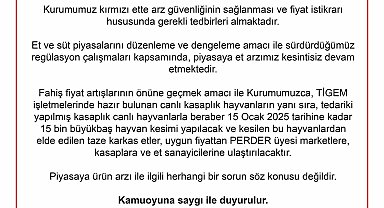 Kurumumuz kırmızı ette arz güvenliğinin sağlanması ve fiyat istikrarı hususunda gerekli tedbirleri almaktadır.

Et ve süt piyasalarını düzenleme ve dengeleme amacı ile sürdürdüğümüz regülasyon çalışmaları kapsamında, piyasaya et arzımız kesintisiz devam etmektedir.

Fahiş fiyat artışlarının önüne geçmek amacı ile Kurumumuzca, TİGEM işletmelerinde hazır bulunan canlı kasaplık hayvanların yanı sıra, tedariki yapılmış kasaplık canlı hayvanlarla beraber 15 Ocak 2025 tarihine kadar 15 bin büyükbaş hayvan kesimi yapılacak ve kesilen bu hayvanlardan elde edilen taze karkas etler, uygun fiyattan PERDER üyesi marketlere, kasaplara ve et sanayicilerine ulaştırılacaktır.

Piyasaya ürün arzı ile ilgili herhangi bir sorun söz konusu değildir.

Kamuoyuna saygı ile duyurulur.